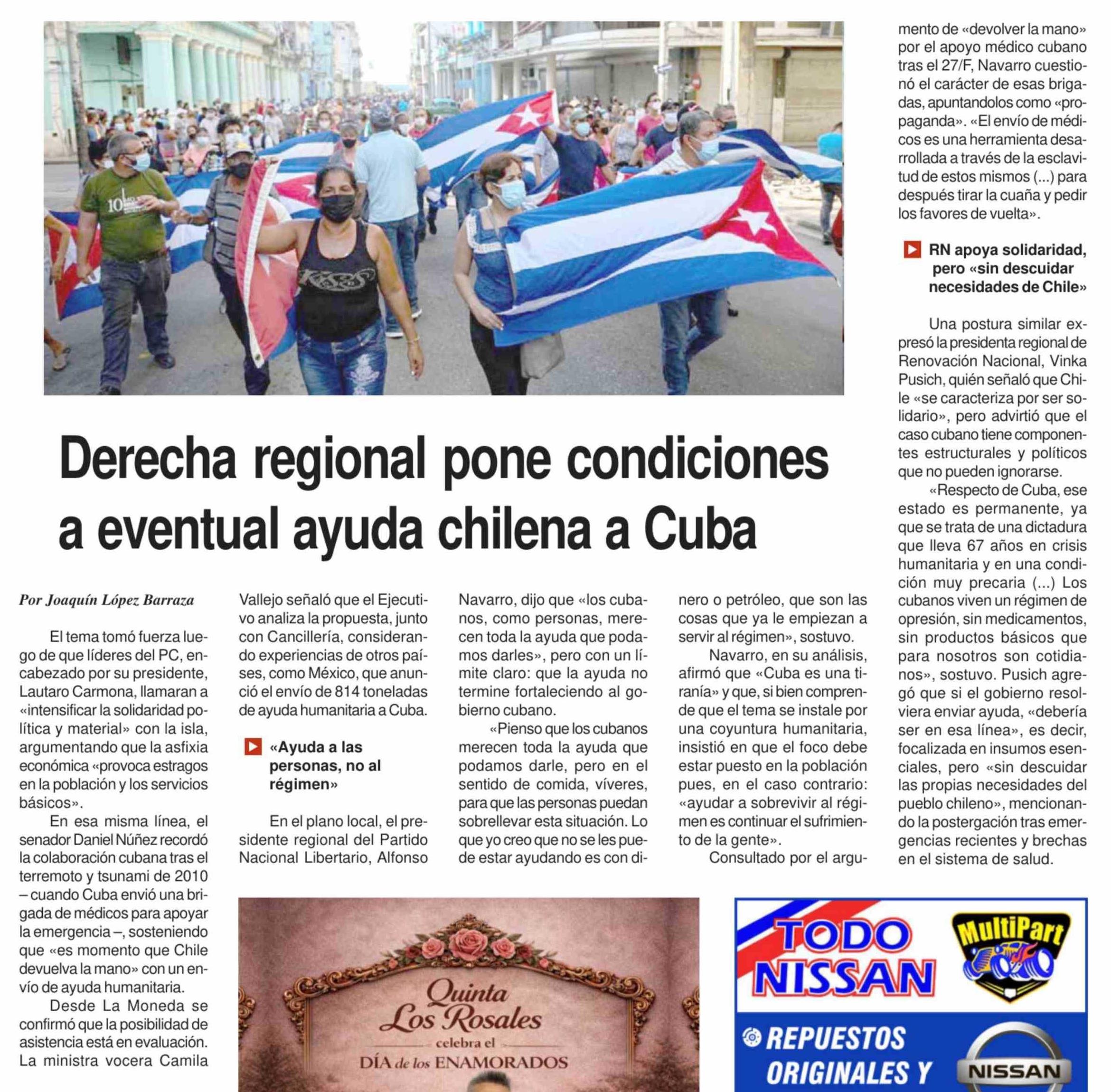 Derecha regional pone condiciones a eventual ayuda chilena a Cuba

Por Joaquín López Barraza

El tema tomó fuerza luego de que líderes del PC, encabezado por su presidente, Lautaro Carmona, llamaran a «intensificar la solidaridad política y material» con la isla, argumentando que la asfixia económica «provoca estragos en la población y los servicios básicos».

En esa misma línea, el senador Daniel Núñez recordó la colaboración cubana tras el terremoto y tsunami de 2010 – cuando Cuba envió una brigada de médicos para apoyar la emergencia –, sosteniendo que «es momento que Chile devuelva la mano» con un envío de ayuda humanitaria.

Desde La Moneda se confirmó que la posibilidad de asistencia está en evaluación. La ministra vocera Camila Vallejo señaló que el Ejecutivo analiza la propuesta, junto con Cancillería, considerando experiencias de otros países, como México, que anunció el envío de 814 toneladas de ayuda humanitaria a Cuba.

«Ayuda a las personas, no al régimen»

En el plano local, el presidente regional del Partido Nacional Libertario, Alfonso Navarro, dijo que «los cubanos, como personas, merecen toda la ayuda que podamos darles», pero con un límite claro: que la ayuda no termine fortaleciendo al gobierno cubano.

«Pienso que los cubanos merecen toda la ayuda que podamos darle, pero en el sentido de comida, víveres, para que las personas puedan sobrellevar esta situación. Lo que yo creo que no se les puede estar ayudando es con dinero o petróleo, que son las cosas que ya le empiezan a servir al régimen», sostuvo.

Navarro, en su análisis, afirmó que «Cuba es una tiranía» y que, si bien comprende que el tema se instale por una coyuntura humanitaria, insistió en que el foco debe estar puesto en la población pues, en el caso contrario: «ayudar a sobrevivir al régimen es continuar el sufrimiento de la gente».

Consultado por el argumento de «devolver la mano» por el apoyo médico cubano tras el 27/F, Navarro cuestionó el carácter de esas brigadas, apuntandolos como «propaganda». «El envío de médicos es una herramienta desarrollada a través de la esclavitud de estos mismos (...) para después tirar la cuaña y pedir los favores de vuelta».

RN apoya solidaridad, pero «sin descuidar necesidades de Chile»

Una postura similar expresó la presidenta regional de Renovación Nacional, Vinka Pusich, quién señaló que Chile «se caracteriza por ser solidario», pero advirtió que el caso cubano tiene componentes estructurales y políticos que no pueden ignorarse.

«Respecto de Cuba, ese estado es permanente, ya que se trata de una dictadura que lleva 67 años en crisis humanitaria y en una condición muy precaria (...) Los cubanos viven un régimen de opresión, sin medicamentos, sin productos básicos que para nosotros son cotidianos», sostuvo. Pusich agregó que si el gobierno resolviera enviar ayuda, «debería ser en esa línea», es decir, focalizada en insumos esenciales, pero «sin descuidar las propias necesidades del pueblo chileno», mencionando la postergación tras emergencias recientes y brechas en el sistema de salud.

Quinta Los Rosales celebra el DÍA de los ENAMORADOS

TODO NISSAN
MultiPart
REPUESTOS ORIGINALES Y
NISSAN